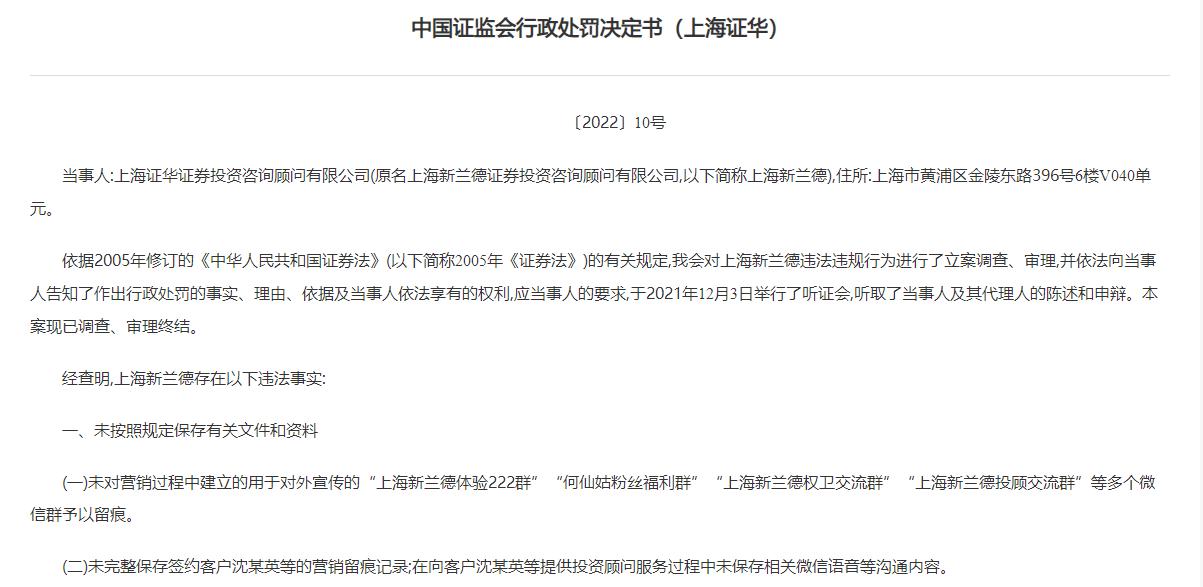 中国证监会行政处罚决定书（上海证华）

〔2022〕10号

当事人:上海证华证券投资咨询顾问有限公司(原名上海新兰德证券投资咨询顾问有限公司,以下简称上海新兰德),住所:上海市黄浦区金陵东路396号6楼V040单元。

依据2005年修订的《中华人民共和国证券法》(以下简称2005年《证券法》)的有关规定,我会对上海新兰德违法违规行为进行了立案调查、审理,并依法向当事人告知了作出行政处罚的事实、理由、依据及当事人依法享有的权利,应当事人的要求,于2021年12月3日举行了听证会,听取了当事人及其代理人的陈述和申辩。本案现已调查、审理终结。

经查明,上海新兰德存在以下违法事实:

一、未按照规定保存有关文件和资料

(一)未对营销过程中建立的用于对外宣传的“上海新兰德体验222群”“何仙姑粉丝福利群”“上海新兰德权卫交流群”“上海新兰德投顾交流群”等多个微信群予以留痕。

(二)未完整保存签约客户沈某英等的营销留痕记录;在向客户沈某英等提供投资顾问服务过程中未保存相关微信语音等沟通内容。